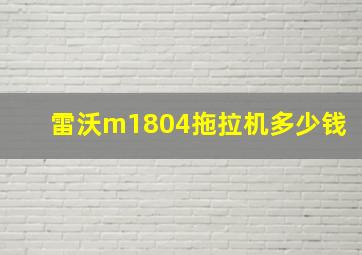 雷沃m1804拖拉机多少钱